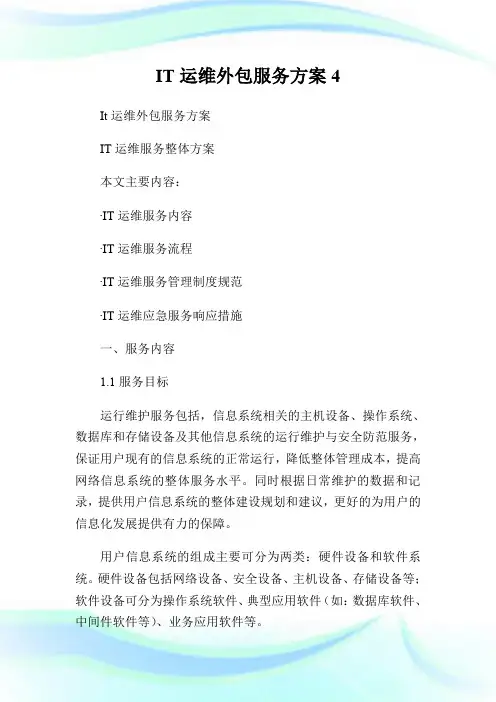 IT 运维外包服务方案 4

It 运维外包服务方案

IT 运维服务整体方案

本文主要内容：

·IT 运维服务内容

·IT 运维服务流程

·IT 运维服务管理制度规范

·IT 运维应急服务响应措施

一、服务内容

1.1 服务目标

运行维护服务包括，信息系统相关的主机设备、操作系统、数据库和存储设备及其他信息系统的运行维护与安全防范服务，保证用户现有的信息系统的正常运行，降低整体管理成本，提高网络信息系统的整体服务水平。同时根据日常维护的数据和记录，提供用户信息系统的整体建设规划和建议，更好的为用户的信息化发展提供有力的保障。

用户信息系统的组成主要可分为两类：硬件设备和软件系统。硬件设备包括网络设备、安全设备、主机设备、存储设备等；软件设备可分为操作系统软件、典型应用软件（如：数据库软件、中间件软件等）、业务应用软件等。